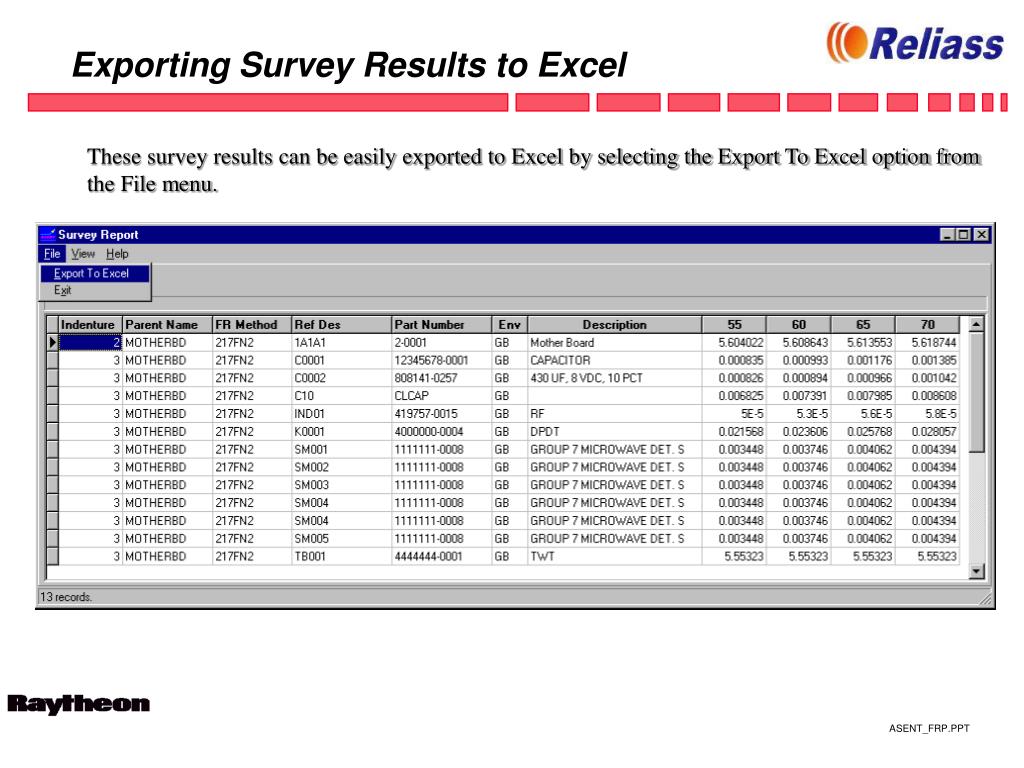 Exporting Survey Results to Excel

Reliass

These survey results can be easily exported to Excel by selecting the Export To Excel option from the File menu.

Survey Report

File View Help

Export To Excel
Exit

| Indenture | Parent Name | FR Method | Ref Des | Part Number | Env | Description | 55 | 60 | 65 | 70 |
|---|---|---|---|---|---|---|---|---|---|---|
| 2 | MOTHERBD | 217FN2 | 1A1A1 | 2-0001 | GB | Mother Board | 5.604022 | 5.608643 | 5.613553 | 5.618744 |
| 3 | MOTHERBD | 217FN2 | C0001 | 12345678-0001 | GB | CAPACITOR | 0.000835 | 0.000993 | 0.001176 | 0.001385 |
| 3 | MOTHERBD | 217FN2 | C0002 | 808141-0257 | GB | 430 UF, 8 VDC, 10 PCT | 0.000826 | 0.000894 | 0.000966 | 0.001042 |
| 3 | MOTHERBD | 217FN2 | C10 | CLCAP | GB | | 0.006825 | 0.007391 | 0.007985 | 0.008608 |
| 3 | MOTHERBD | 217FN2 | IND01 | 419757-0015 | GB | RF | 5E-5 | 5.3E-5 | 5.6E-5 | 5.8E-5 |
| 3 | MOTHERBD | 217FN2 | K0001 | 4000000-0004 | GB | DPDT | 0.021568 | 0.023606 | 0.025768 | 0.028057 |
| 3 | MOTHERBD | 217FN2 | SM001 | 1111111-0008 | GB | GROUP 7 MICROWAVE DET. S | 0.003448 | 0.003746 | 0.004062 | 0.004394 |
| 3 | MOTHERBD | 217FN2 | SM002 | 1111111-0008 | GB | GROUP 7 MICROWAVE DET. S | 0.003448 | 0.003746 | 0.004062 | 0.004394 |
| 3 | MOTHERBD | 217FN2 | SM003 | 1111111-0008 | GB | GROUP 7 MICROWAVE DET. S | 0.003448 | 0.003746 | 0.004062 | 0.004394 |
| 3 | MOTHERBD | 217FN2 | SM004 | 1111111-0008 | GB | GROUP 7 MICROWAVE DET. S | 0.003448 | 0.003746 | 0.004062 | 0.004394 |
| 3 | MOTHERBD | 217FN2 | SM004 | 1111111-0008 | GB | GROUP 7 MICROWAVE DET. S | 0.003448 | 0.003746 | 0.004062 | 0.004394 |
| 3 | MOTHERBD | 217FN2 | SM005 | 1111111-0008 | GB | GROUP 7 MICROWAVE DET. S | 0.003448 | 0.003746 | 0.004062 | 0.004394 |
| 3 | MOTHERBD | 217FN2 | TB001 | 4444444-0001 | GB | TWT | 5.55323 | 5.55323 | 5.55323 | 5.55323 |

13 records.

Raytheon

ASENT_FRP.PPT